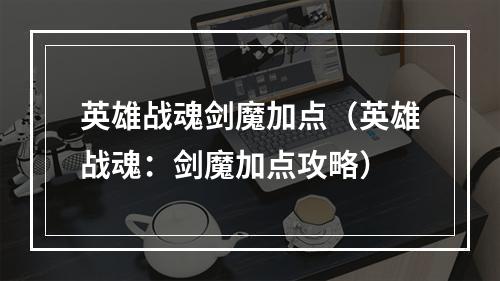 英雄战魂剑魔加点（英雄战魂：剑魔加点攻略）